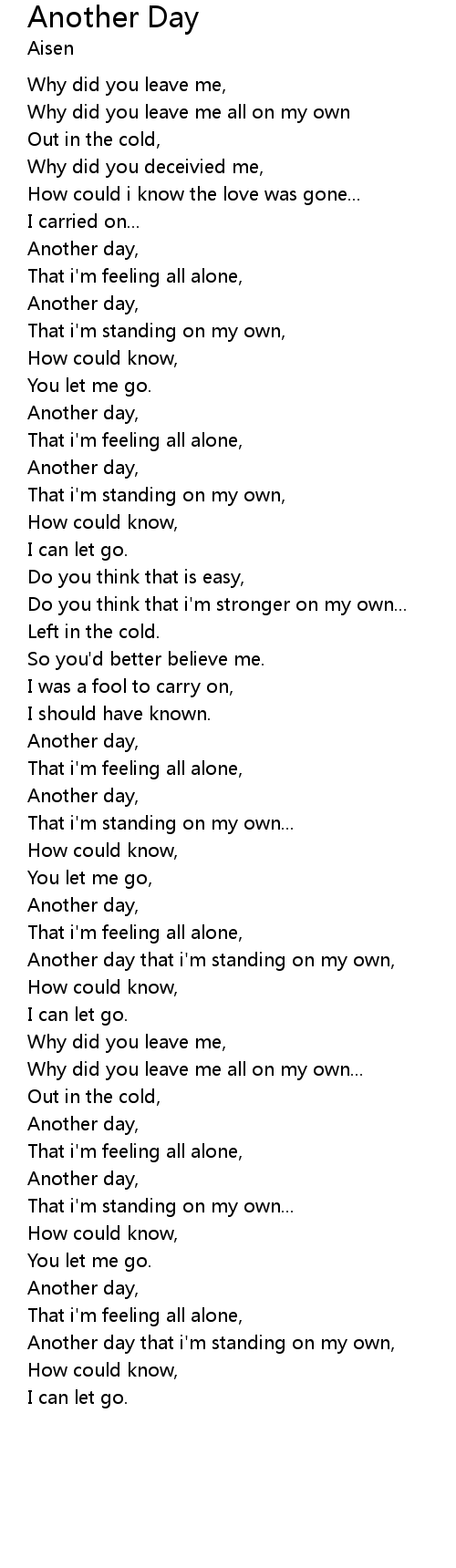 Another Day
Aisen

Why did you leave me,
Why did you leave me all on my own
Out in the cold,
Why did you deceivied me,
How could i know the love was gone...
I carried on...
Another day,
That i'm feeling all alone,
Another day,
That i'm standing on my own,
How could know,
You let me go.
Another day,
That i'm feeling all alone,
Another day,
That i'm standing on my own,
How could know,
I can let go.
Do you think that is easy,
Do you think that i'm stronger on my own...
Left in the cold.
So you'd better believe me.
I was a fool to carry on,
I should have known.
Another day,
That i'm feeling all alone,
Another day,
That i'm standing on my own...
How could know,
You let me go,
Another day,
That i'm feeling all alone,
Another day that i'm standing on my own,
How could know,
I can let go.
Why did you leave me,
Why did you leave me all on my own...
Out in the cold,
Another day,
That i'm feeling all alone,
Another day,
That i'm standing on my own...
How could know,
You let me go.
Another day,
That i'm feeling all alone,
Another day that i'm standing on my own,
How could know,
I can let go.